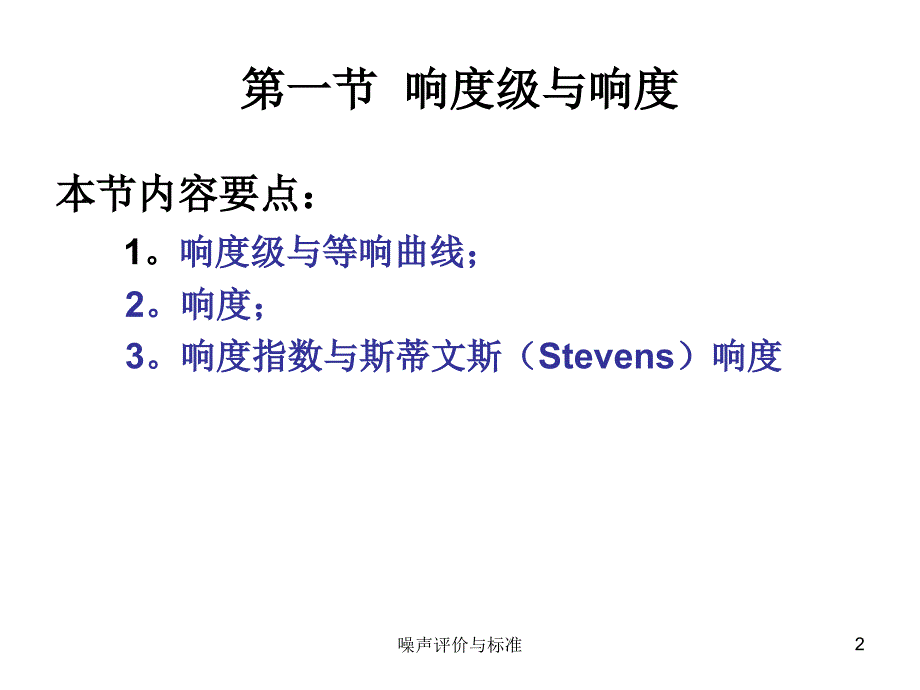 第一节 响度级与响度

本节内容要点：

1。响度级与等响曲线；

2。响度；

3。响度指数与斯蒂文斯（Stevens）响度

噪声评价与标准

2